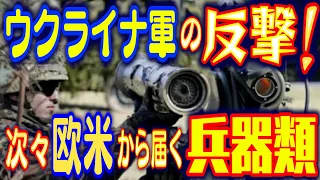 ウクライナ軍の反撃！

次々欧米から届く兵器類